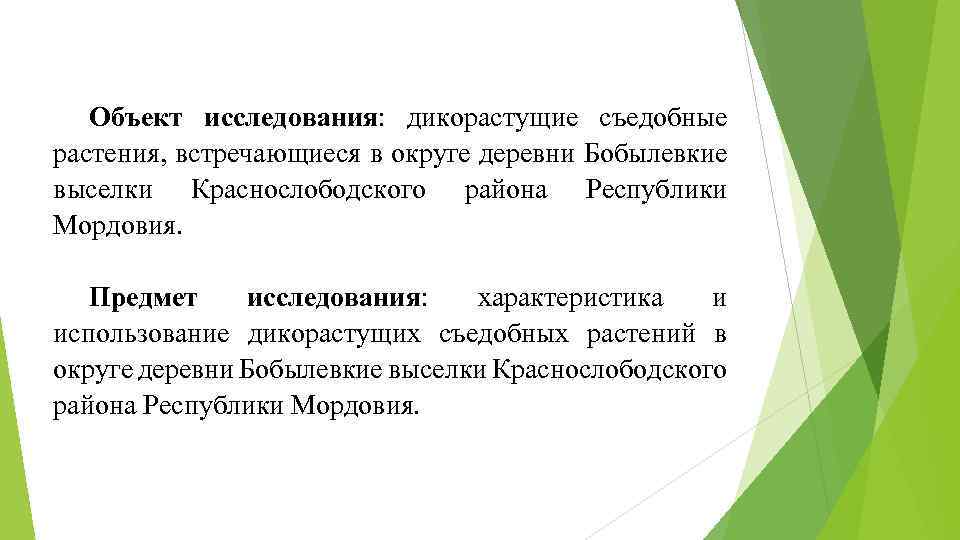 Объект исследования: дикорастущие съедобные растения, встречающиеся в округе деревни Бобылевкие выселки Краснослободского района Республики Мордовия.

Предмет исследования: характеристика и использование дикорастущих съедобных растений в округе деревни Бобылевкие выселки Краснослободского района Республики Мордовия.